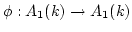 $\phi : A_1(k) \to A_1(k)$